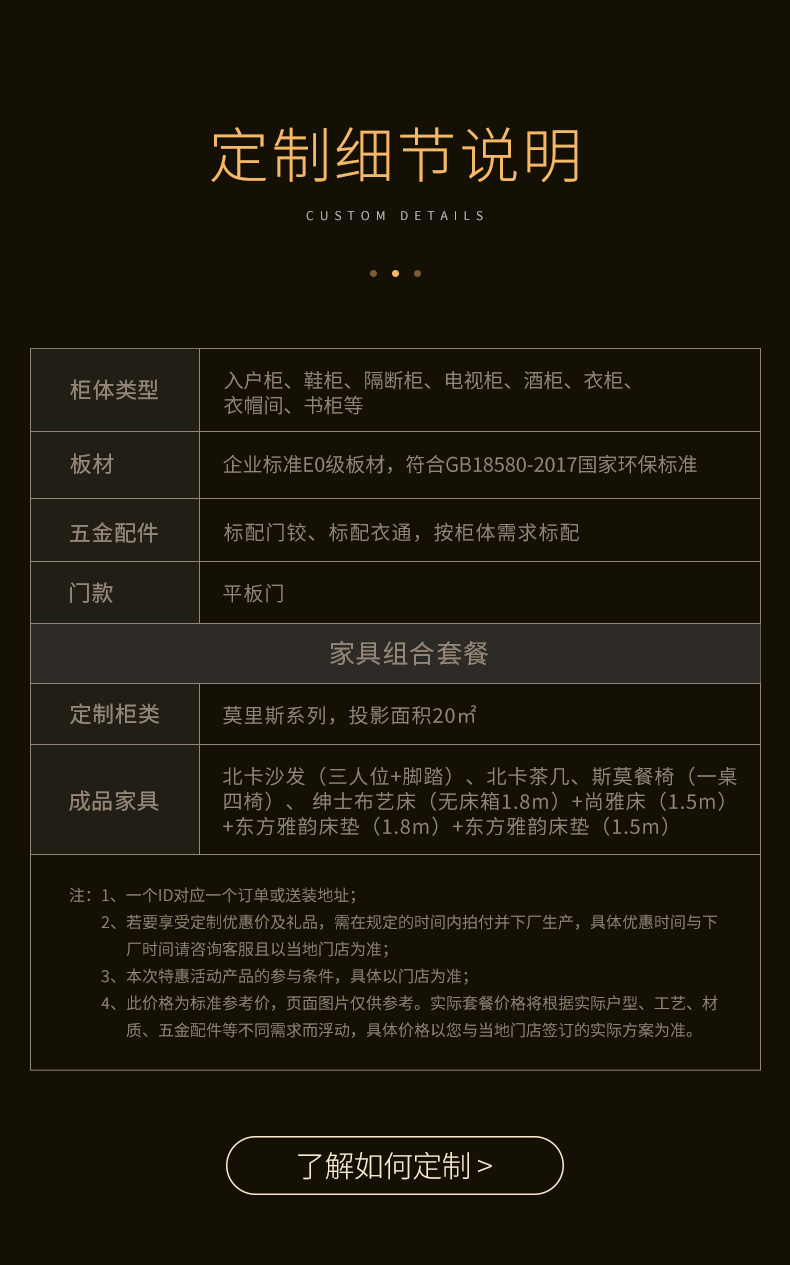 定制细节说明

CUSTOM DETAILS

| 柜体类型 | 入户柜、鞋柜、隔断柜、电视柜、酒柜、衣柜、衣帽间、书柜等 |
|---|---|
| 板材 | 企业标准E0级板材，符合GB18580-2017国家环保标准 |
| 五金配件 | 标配门铰、标配衣通，按柜体需求标配 |
| 门款 | 平板门 |
| 家具组合套餐 | |
| 定制柜类 | 莫里斯系列，投影面积20㎡ |
| 成品家具 | 北卡沙发（三人位+脚踏）、北卡茶几、斯莫餐椅（一桌四椅）、 绅士布艺床（无床箱1.8m）+尚雅床（1.5m）+东方雅韵床垫（1.8m）+东方雅韵床垫（1.5m） |

注：1、一个ID对应一个订单或送装地址；
2、若要享受定制优惠价及礼品，需在规定的时间内拍付并下厂生产，具体优惠时间与下厂时间请咨询客服且以当地门店为准；
3、本次特惠活动产品的参与条件，具体以门店为准；
4、此价格为标准参考价，页面图片仅供参考。实际套餐价格将根据实际户型、工艺、材质、五金配件等不同需求而浮动，具体价格以您与当地门店签订的实际方案为准。

了解如何定制 >